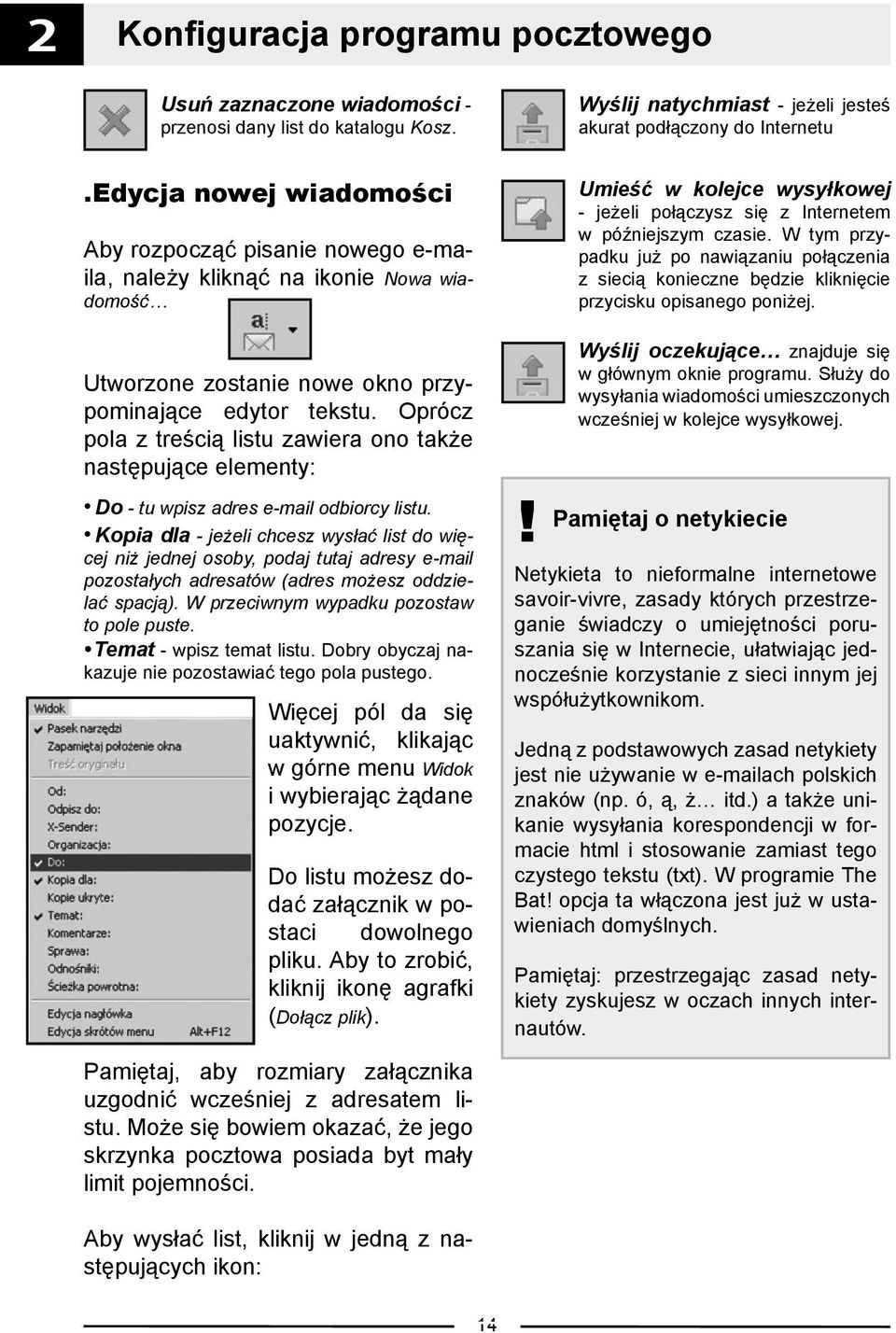 2

Konfiguracja programu pocztowego

Usuń zaznaczone wiadomości - przenosi dany list do katalogu Kosz.

.Edycja nowej wiadomości

Aby rozpocząć pisanie nowego e-maila, należy kliknąć na ikonie Nowa wiadomość…

Utworzone zostanie nowe okno przypominające edytor tekstu. Oprócz pola z treścią listu zawiera ono także następujące elementy:

• Do - tu wpisz adres e-mail odbiorcy listu.
• Kopia dla - jeżeli chcesz wysłać list do więcej niż jednej osoby, podaj tutaj adresy e-mail pozostałych adresatów (adres możesz oddzielać spacją). W przeciwnym wypadku pozostaw to pole puste.
• Temat - wpisz temat listu. Dobry obyczaj nakazuje nie pozostawiać tego pola pustego.

Widok
Pasek narzędzi
Zapamiętaj położenie okna
Treść oryginału
Od:
Odpisz do:
X-Sender:
Organizacja:
Do:
Kopia dla:
Kopie ukryte:
Temat:
Komentarze:
Sprawa:
Odnośniki:
Ścieżka powrotna:
Edycja nagłówka
Edycja skrótów menu Alt+F12

Więcej pól da się uaktywnić, klikając w górne menu Widok i wybierając żądane pozycje.

Do listu możesz dodać załącznik w postaci dowolnego pliku. Aby to zrobić, kliknij ikonę agrafki (Dołącz plik).

Pamiętaj, aby rozmiary załącznika uzgodnić wcześniej z adresatem listu. Może się bowiem okazać, że jego skrzynka pocztowa posiada byt mały limit pojemności.

Aby wysłać list, kliknij w jedną z następujących ikon:

Wyślij natychmiast - jeżeli jesteś akurat podłączony do Internetu

Umieść w kolejce wysyłkowej - jeżeli połączysz się z Internetem w późniejszym czasie. W tym przypadku już po nawiązaniu połączenia z siecią konieczne będzie kliknięcie przycisku opisanego poniżej.

Wyślij oczekujące… znajduje się w głównym oknie programu. Służy do wysyłania wiadomości umieszczonych wcześniej w kolejce wysyłkowej.

! Pamiętaj o netykiecie

Netykieta to nieformalne internetowe savoir-vivre, zasady których przestrzeganie świadczy o umiejętności poruszania się w Internecie, ułatwiając jednocześnie korzystanie z sieci innym jej współużytkownikom.

Jedną z podstawowych zasad netykiety jest nie używanie w e-mailach polskich znaków (np. ó, ą, ż… itd.) a także unikanie wysyłania korespondencji w formacie html i stosowanie zamiast tego czystego tekstu (txt). W programie The Bat! opcja ta włączona jest już w ustawieniach domyślnych.

Pamiętaj: przestrzegając zasad netykiety zyskujesz w oczach innych internautów.

14